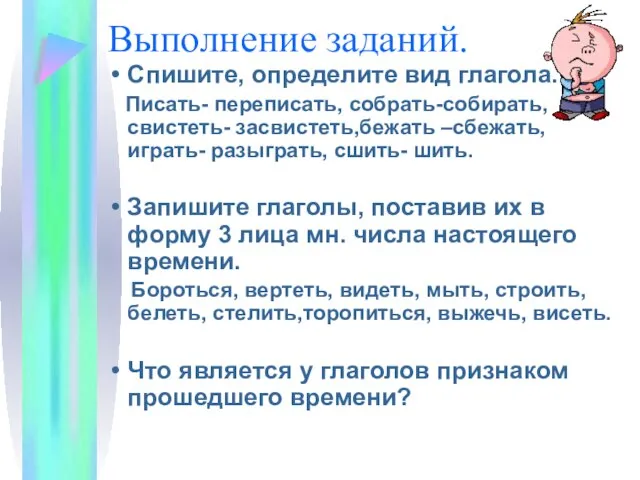 Выполнение заданий.

• Спишите, определите вид глагола.

Писать- переписать, собрать-собирать, свистеть- засвистеть,бежать –сбежать, играть- разыграть, сшить- шить.

• Запишите глаголы, поставив их в форму 3 лица мн. числа настоящего времени.

Бороться, вертеть, видеть, мыть, строить, белеть, стелить,торопиться, выжечь, висеть.

• Что является у глаголов признаком прошедшего времени?